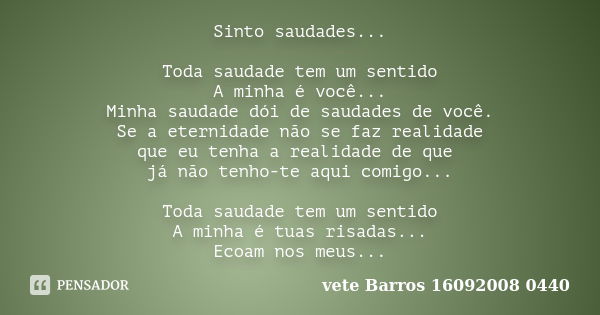 Sinto saudades...

Toda saudade tem um sentido
A minha é você...
Minha saudade dói de saudades de você.
Se a eternidade não se faz realidade
que eu tenha a realidade de que
já não tenho-te aqui comigo...

Toda saudade tem um sentido
A minha é tuas risadas...
Ecoam nos meus...

PENSADOR

vete Barros 16092008 0440